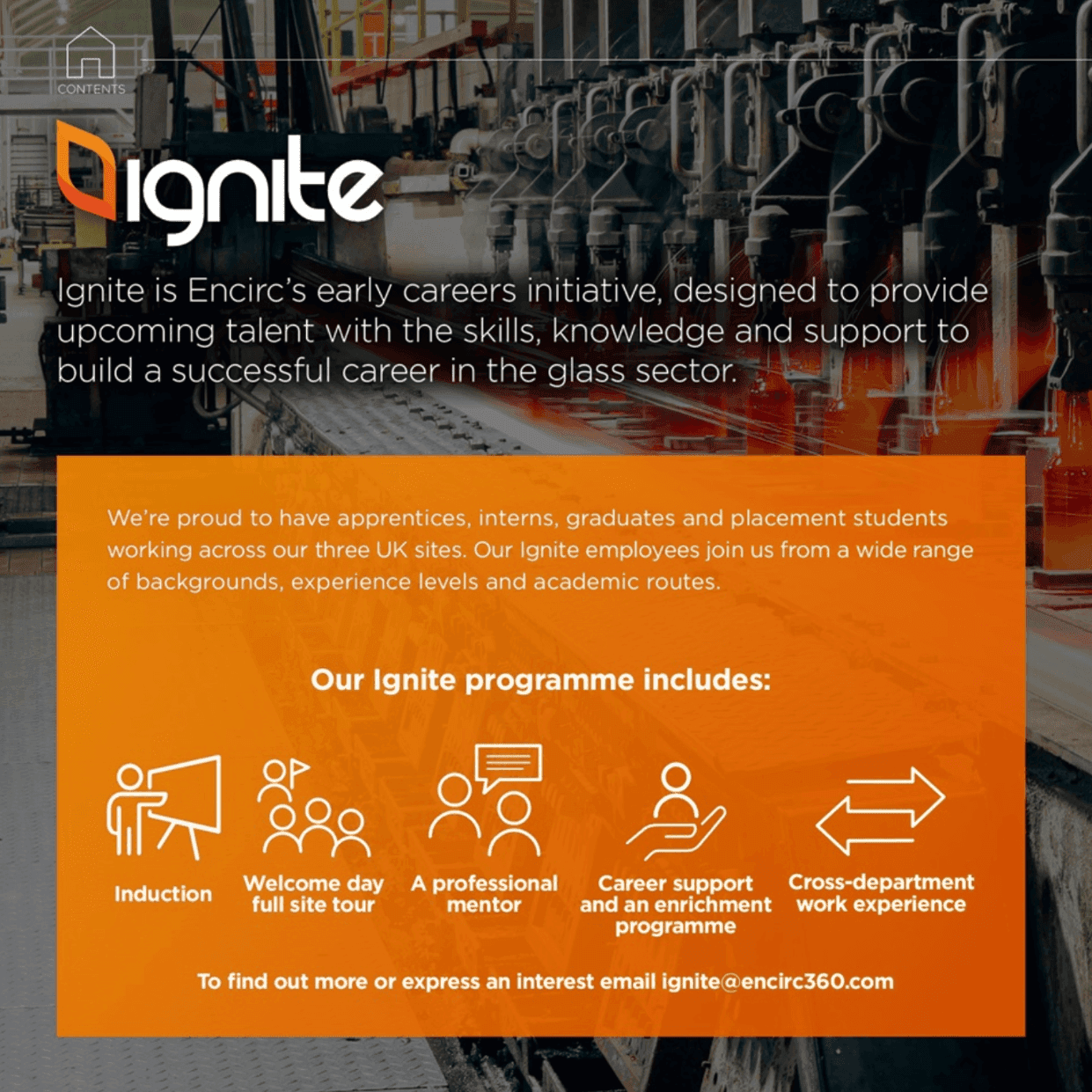 CONTENTS

ignite

Ignite is Encirc's early careers initiative, designed to provide upcoming talent with the skills, knowledge and support to build a successful career in the glass sector.

We're proud to have apprentices, interns, graduates and placement students working across our three UK sites. Our Ignite employees join us from a wide range of backgrounds, experience levels and academic routes.

Our Ignite programme includes:

Induction

Welcome day
full site tour

A professional
mentor

Career support
and an enrichment
programme

Cross-department
work experience

To find out more or express an interest email ignite@encirc360.com